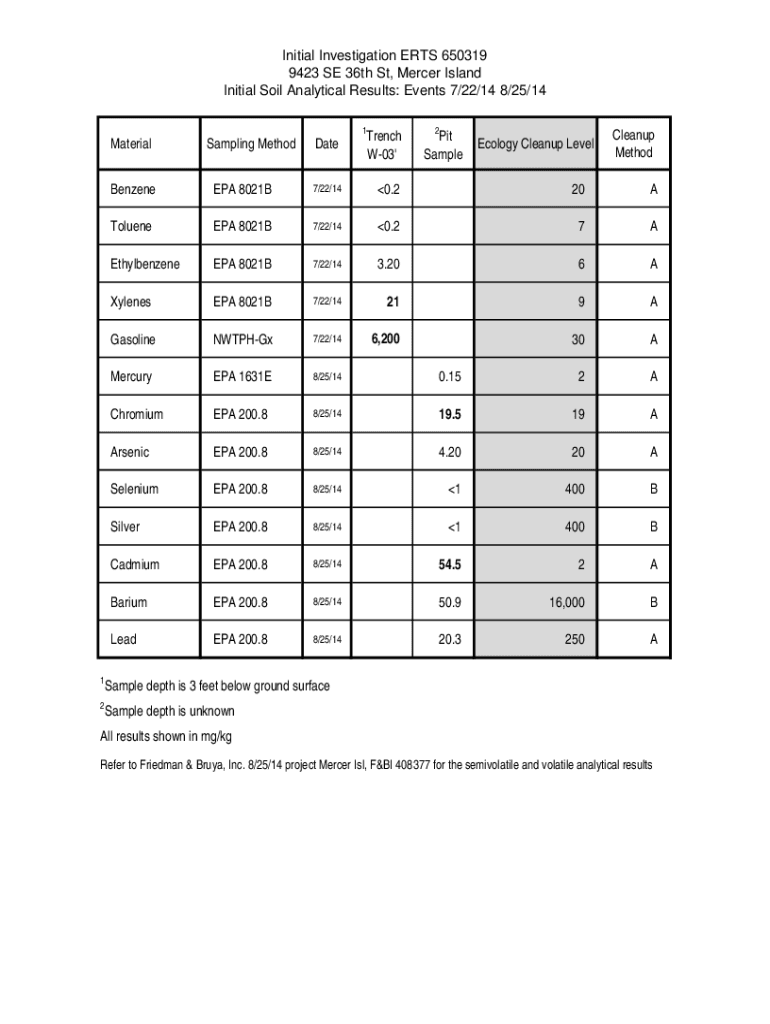 Initial Investigation ERTS 650319
9423 SE 36th St, Mercer Island
Initial Soil Analytical Results: Events 7/22/14 8/25/14

| Material | Sampling Method | Date | $^1$Trench W-03' | $^2$Pit Sample | Ecology Cleanup Level | Cleanup Method |
|---|---|---|---|---|---|---|
| Benzene | EPA 8021B | 7/22/14 | <0.2 | | 20 | A |
| Toluene | EPA 8021B | 7/22/14 | <0.2 | | 7 | A |
| Ethylbenzene | EPA 8021B | 7/22/14 | 3.20 | | 6 | A |
| Xylenes | EPA 8021B | 7/22/14 | 21 | | 9 | A |
| Gasoline | NWTPH-Gx | 7/22/14 | 6,200 | | 30 | A |
| Mercury | EPA 1631E | 8/25/14 | | 0.15 | 2 | A |
| Chromium | EPA 200.8 | 8/25/14 | | 19.5 | 19 | A |
| Arsenic | EPA 200.8 | 8/25/14 | | 4.20 | 20 | A |
| Selenium | EPA 200.8 | 8/25/14 | | <1 | 400 | B |
| Silver | EPA 200.8 | 8/25/14 | | <1 | 400 | B |
| Cadmium | EPA 200.8 | 8/25/14 | | 54.5 | 2 | A |
| Barium | EPA 200.8 | 8/25/14 | | 50.9 | 16,000 | B |
| Lead | EPA 200.8 | 8/25/14 | | 20.3 | 250 | A |

$^1$Sample depth is 3 feet below ground surface

$^2$Sample depth is unknown

All results shown in mg/kg

Refer to Friedman & Bruya, Inc. 8/25/14 project Mercer Isl, F&BI 408377 for the semivolatile and volatile analytical results